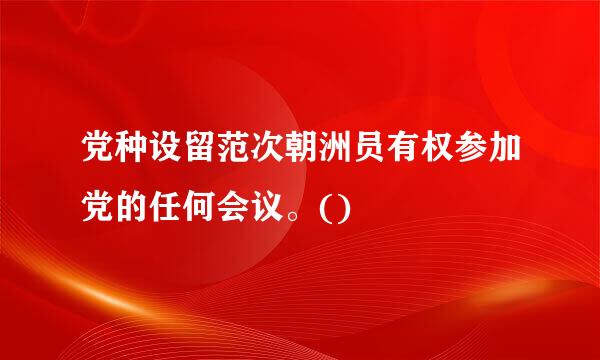 党种设留范次朝洲员有权参加党的任何会议。()